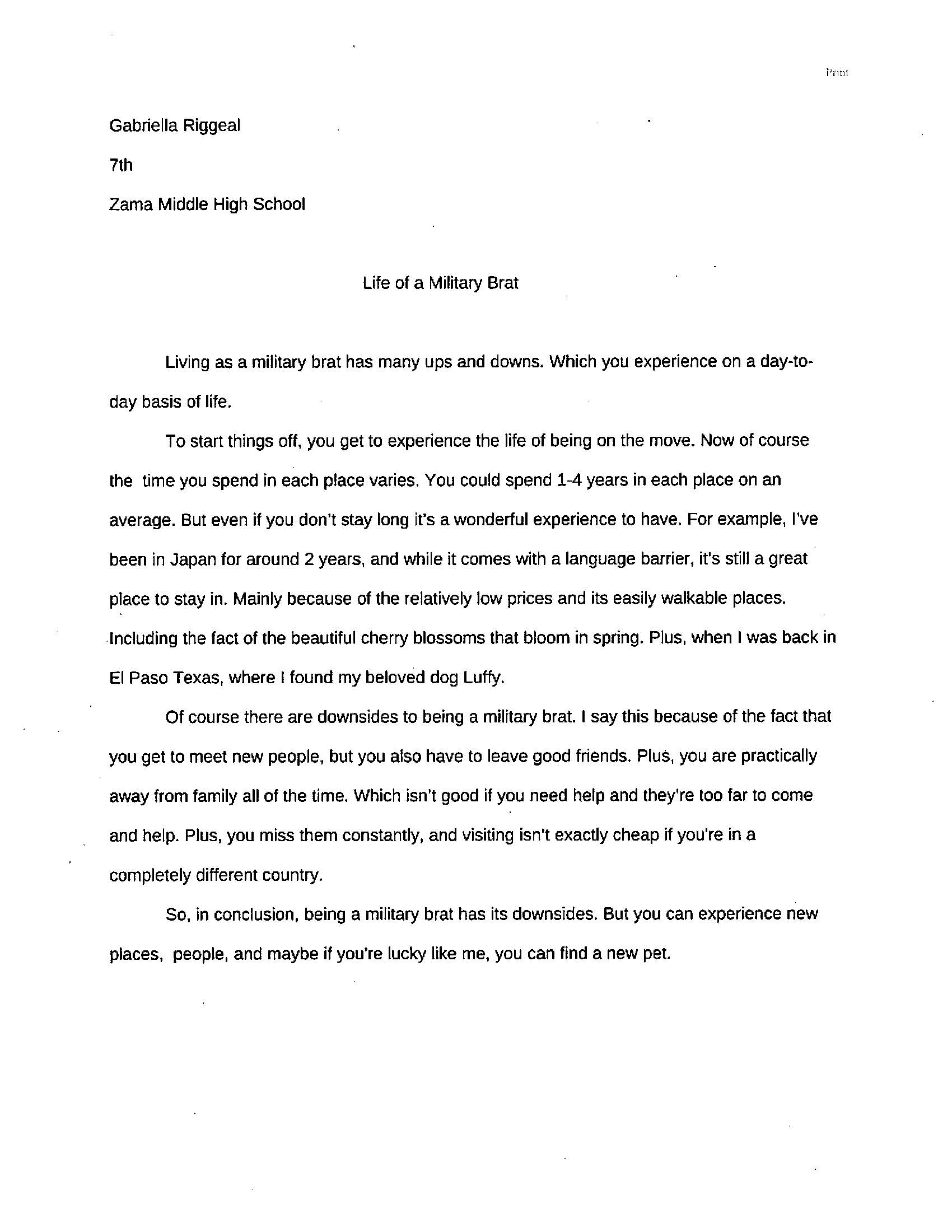 Print

Gabriella Riggeal

7th

Zama Middle High School

Life of a Military Brat

Living as a military brat has many ups and downs. Which you experience on a day-to-day basis of life.

To start things off, you get to experience the life of being on the move. Now of course the time you spend in each place varies. You could spend 1-4 years in each place on an average. But even if you don't stay long it's a wonderful experience to have. For example, I've been in Japan for around 2 years, and while it comes with a language barrier, it's still a great place to stay in. Mainly because of the relatively low prices and its easily walkable places. Including the fact of the beautiful cherry blossoms that bloom in spring. Plus, when I was back in El Paso Texas, where I found my beloved dog Luffy.

Of course there are downsides to being a military brat. I say this because of the fact that you get to meet new people, but you also have to leave good friends. Plus, you are practically away from family all of the time. Which isn't good if you need help and they're too far to come and help. Plus, you miss them constantly, and visiting isn't exactly cheap if you're in a completely different country.

So, in conclusion, being a military brat has its downsides. But you can experience new places, people, and maybe if you're lucky like me, you can find a new pet.